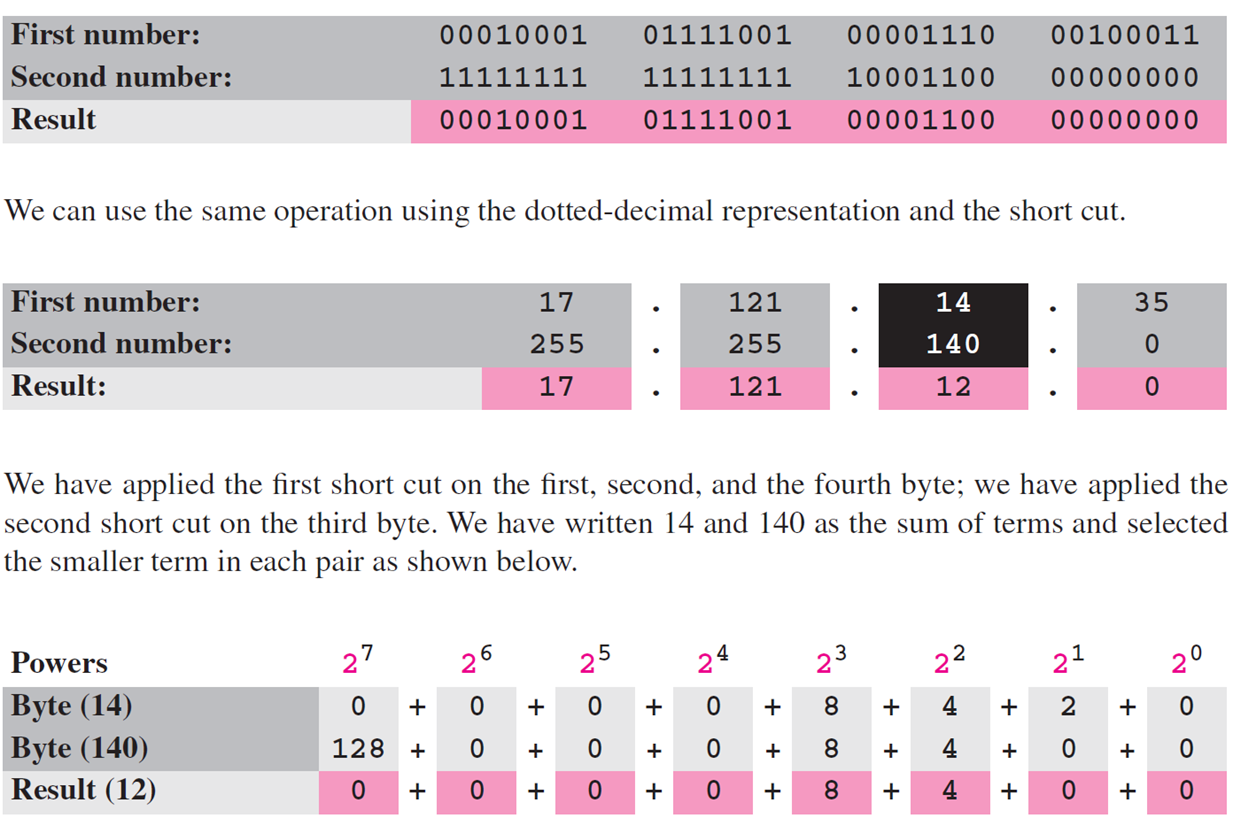 | First number: | 00010001 | 01111001 | 00001110 | 00100011 |
|---|---|---|---|---|
| Second number: | 11111111 | 11111111 | 10001100 | 00000000 |
| Result | 00010001 | 01111001 | 00001100 | 00000000 |

We can use the same operation using the dotted-decimal representation and the short cut.

| First number: | 17 | . | 121 | . | 14 | . | 35 |
|---|---|---|---|---|---|---|---|
| Second number: | 255 | . | 255 | . | 140 | . | 0 |
| Result: | 17 | . | 121 | . | 12 | . | 0 |

We have applied the first short cut on the first, second, and the fourth byte; we have applied the second short cut on the third byte. We have written 14 and 140 as the sum of terms and selected the smaller term in each pair as shown below.

| Powers | $2^7$ | | $2^6$ | | $2^5$ | | $2^4$ | | $2^3$ | | $2^2$ | | $2^1$ | | $2^0$ |
|---|---|---|---|---|---|---|---|---|---|---|---|---|---|---|---|
| Byte (14) | 0 | + | 0 | + | 0 | + | 0 | + | 8 | + | 4 | + | 2 | + | 0 |
| Byte (140) | 128 | + | 0 | + | 0 | + | 0 | + | 8 | + | 4 | + | 0 | + | 0 |
| Result (12) | 0 | + | 0 | + | 0 | + | 0 | + | 8 | + | 4 | + | 0 | + | 0 |